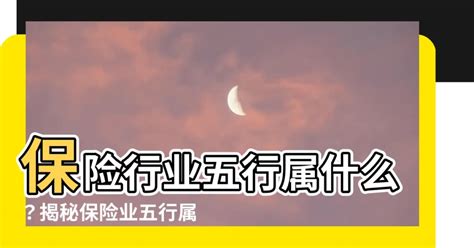 保险行业五行属什么？揭秘保险业五行属